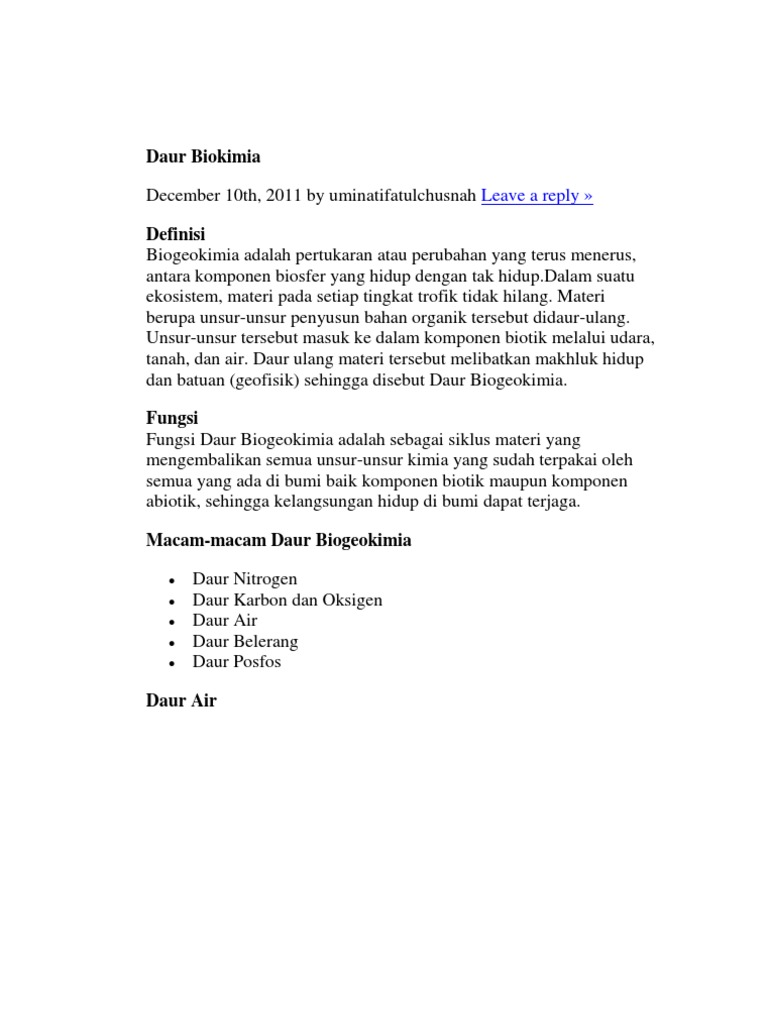 Daur Biokimia

December 10th, 2011 by uminatifatulchusnah Leave a reply »

Definisi
Biogeokimia adalah pertukaran atau perubahan yang terus menerus, antara komponen biosfer yang hidup dengan tak hidup.Dalam suatu ekosistem, materi pada setiap tingkat trofik tidak hilang. Materi berupa unsur-unsur penyusun bahan organik tersebut didaur-ulang. Unsur-unsur tersebut masuk ke dalam komponen biotik melalui udara, tanah, dan air. Daur ulang materi tersebut melibatkan makhluk hidup dan batuan (geofisik) sehingga disebut Daur Biogeokimia.

Fungsi
Fungsi Daur Biogeokimia adalah sebagai siklus materi yang mengembalikan semua unsur-unsur kimia yang sudah terpakai oleh semua yang ada di bumi baik komponen biotik maupun komponen abiotik, sehingga kelangsungan hidup di bumi dapat terjaga.

Macam-macam Daur Biogeokimia

- Daur Nitrogen
- Daur Karbon dan Oksigen
- Daur Air
- Daur Belerang
- Daur Posfos

Daur Air